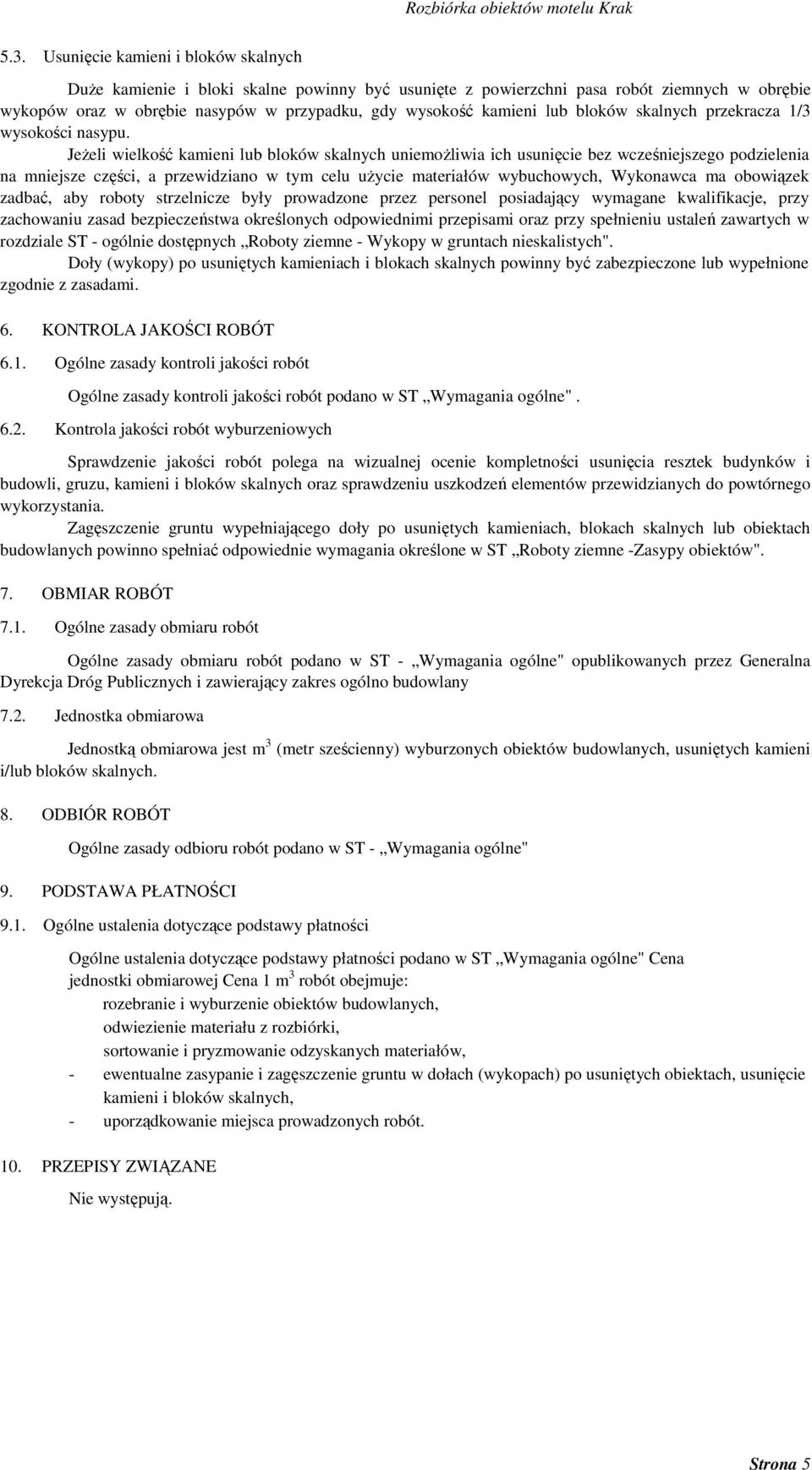 Rozbiórka obiektów motelu Krak

5.3. Usunięcie kamieni i bloków skalnych

Duże kamienie i bloki skalne powinny być usunięte z powierzchni pasa robót ziemnych w obrębie wykopów oraz w obrębie nasypów w przypadku, gdy wysokość kamieni lub bloków skalnych przekracza 1/3 wysokości nasypu.

Jeżeli wielkość kamieni lub bloków skalnych uniemożliwia ich usunięcie bez wcześniejszego podzielenia na mniejsze części, a przewidziano w tym celu użycie materiałów wybuchowych, Wykonawca ma obowiązek zadbać, aby roboty strzelnicze były prowadzone przez personel posiadający wymagane kwalifikacje, przy zachowaniu zasad bezpieczeństwa określonych odpowiednimi przepisami oraz przy spełnieniu ustaleń zawartych w rozdziale ST - ogólnie dostępnych „Roboty ziemne - Wykopy w gruntach nieskalistych".

Doły (wykopy) po usuniętych kamieniach i blokach skalnych powinny być zabezpieczone lub wypełnione zgodnie z zasadami.

6. KONTROLA JAKOŚCI ROBÓT

6.1. Ogólne zasady kontroli jakości robót

Ogólne zasady kontroli jakości robót podano w ST „Wymagania ogólne" .

6.2. Kontrola jakości robót wyburzeniowych

Sprawdzenie jakości robót polega na wizualnej ocenie kompletności usunięcia resztek budynków i budowli, gruzu, kamieni i bloków skalnych oraz sprawdzeniu uszkodzeń elementów przewidzianych do powtórnego wykorzystania.

Zagęszczenie gruntu wypełniającego doły po usuniętych kamieniach, blokach skalnych lub obiektach budowlanych powinno spełniać odpowiednie wymagania określone w ST „Roboty ziemne -Zasypy obiektów".

7. OBMIAR ROBÓT

7.1. Ogólne zasady obmiaru robót

Ogólne zasady obmiaru robót podano w ST - „Wymagania ogólne" opublikowanych przez Generalna Dyrekcja Dróg Publicznych i zawierający zakres ogólno budowlany

7.2. Jednostka obmiarowa

Jednostką obmiarowa jest $m^3$ (metr sześcienny) wyburzonych obiektów budowlanych, usuniętych kamieni i/lub bloków skalnych.

8. ODBIÓR ROBÓT

Ogólne zasady odbioru robót podano w ST - „Wymagania ogólne"

9. PODSTAWA PŁATNOŚCI

9.1. Ogólne ustalenia dotyczące podstawy płatności

Ogólne ustalenia dotyczące podstawy płatności podano w ST „Wymagania ogólne" Cena jednostki obmiarowej Cena 1 $m^3$ robót obejmuje:
rozebranie i wyburzenie obiektów budowlanych,
odwiezienie materiału z rozbiórki,
sortowanie i pryzmowanie odzyskanych materiałów,
- ewentualne zasypanie i zagęszczenie gruntu w dołach (wykopach) po usuniętych obiektach, usunięcie kamieni i bloków skalnych,
- uporządkowanie miejsca prowadzonych robót.

10. PRZEPISY ZWIĄZANE

Nie występują.

Strona 5